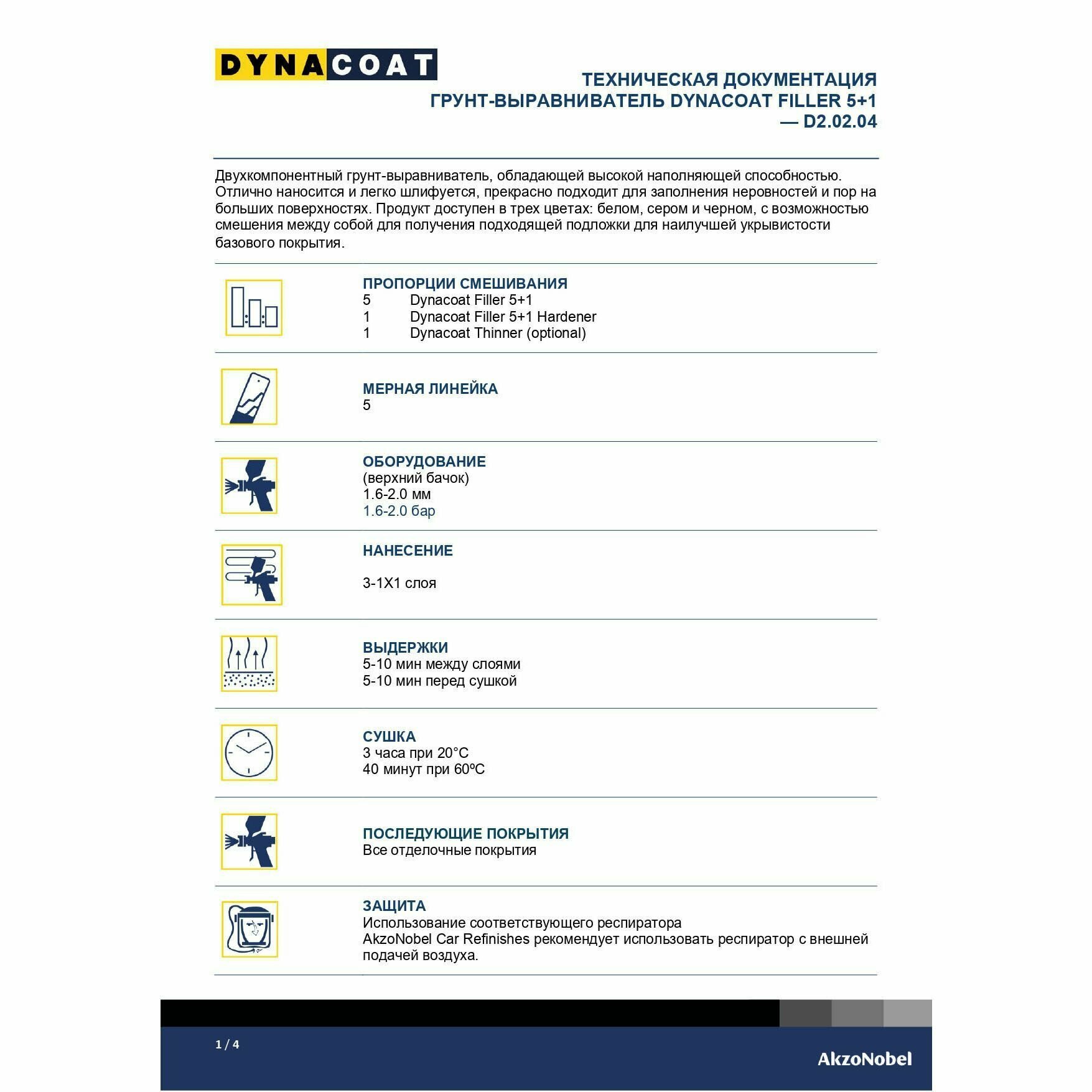 DYNACOAT

ТЕХНИЧЕСКАЯ ДОКУМЕНТАЦИЯ
ГРУНТ-ВЫРАВНИВАТЕЛЬ DYNACOAT FILLER 5+1
— D2.02.04

Двухкомпонентный грунт-выравниватель, обладающей высокой наполняющей способностью. Отлично наносится и легко шлифуется, прекрасно подходит для заполнения неровностей и пор на больших поверхностях. Продукт доступен в трех цветах: белом, сером и черном, с возможностью смешения между собой для получения подходящей подложки для наилучшей укрывистости базового покрытия.

ПРОПОРЦИИ СМЕШИВАНИЯ
5 Dynacoat Filler 5+1
1 Dynacoat Filler 5+1 Hardener
1 Dynacoat Thinner (optional)

МЕРНАЯ ЛИНЕЙКА
5

ОБОРУДОВАНИЕ
(верхний бачок)
1.6-2.0 мм
1.6-2.0 бар

НАНЕСЕНИЕ

3-1X1 слоя

ВЫДЕРЖКИ
5-10 мин между слоями
5-10 мин перед сушкой

СУШКА
3 часа при 20°C
40 минут при 60ºC

ПОСЛЕДУЮЩИЕ ПОКРЫТИЯ
Все отделочные покрытия

ЗАЩИТА
Использование соответствующего респиратора
AkzoNobel Car Refinishes рекомендует использовать респиратор с внешней подачей воздуха.

1 / 4

AkzoNobel